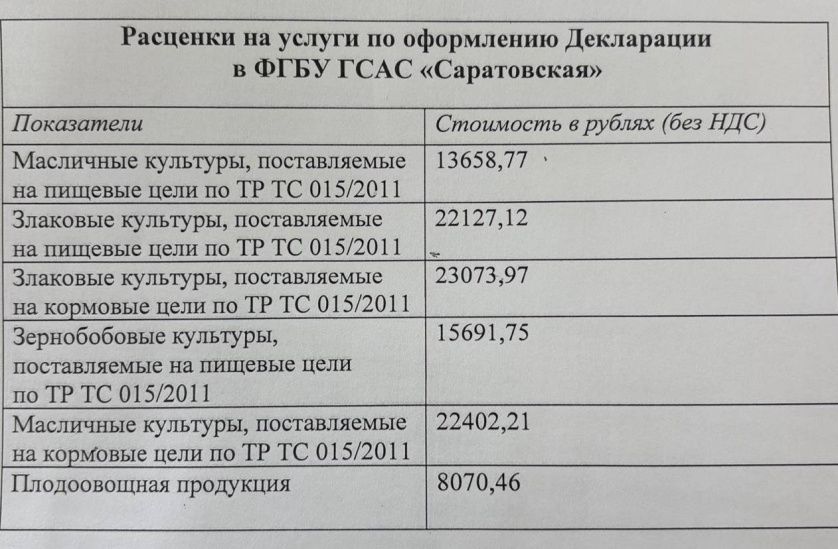 Расценки на услуги по оформлению Декларации в ФГБУ ГСАС «Саратовская»

| Показатели | Стоимость в рублях (без НДС) |
|---|---|
| Масличные культуры, поставляемые на пищевые цели по ТР ТС 015/2011 | 13658,77 |
| Злаковые культуры, поставляемые на пищевые цели по ТР ТС 015/2011 | 22127,12 |
| Злаковые культуры, поставляемые на кормовые цели по ТР ТС 015/2011 | 23073,97 |
| Зернобобовые культуры, поставляемые на пищевые цели по ТР ТС 015/2011 | 15691,75 |
| Масличные культуры, поставляемые на кормовые цели по ТР ТС 015/2011 | 22402,21 |
| Плодоовощная продукция | 8070,46 |